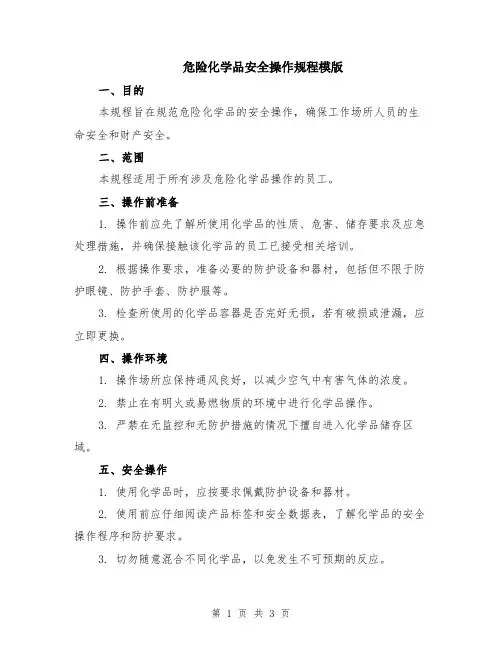 危险化学品安全操作规程模版

一、目的

本规程旨在规范危险化学品的安全操作，确保工作场所人员的生命安全和财产安全。

二、范围

本规程适用于所有涉及危险化学品操作的员工。

三、操作前准备

1. 操作前应先了解所使用化学品的性质、危害、储存要求及应急处理措施，并确保接触该化学品的员工已接受相关培训。

2. 根据操作要求，准备必要的防护设备和器材，包括但不限于防护眼镜、防护手套、防护服等。

3. 检查所使用的化学品容器是否完好无损，若有破损或泄漏，应立即更换。

四、操作环境

1. 操作场所应保持通风良好，以减少空气中有害气体的浓度。

2. 禁止在有明火或易燃物质的环境中进行化学品操作。

3. 严禁在无监控和无防护措施的情况下擅自进入化学品储存区域。

五、安全操作

1. 使用化学品时，应按要求佩戴防护设备和器材。

2. 使用前应仔细阅读产品标签和安全数据表，了解化学品的安全操作程序和防护要求。

3. 切勿随意混合不同化学品，以免发生不可预期的反应。

第 1 页 共 3 页